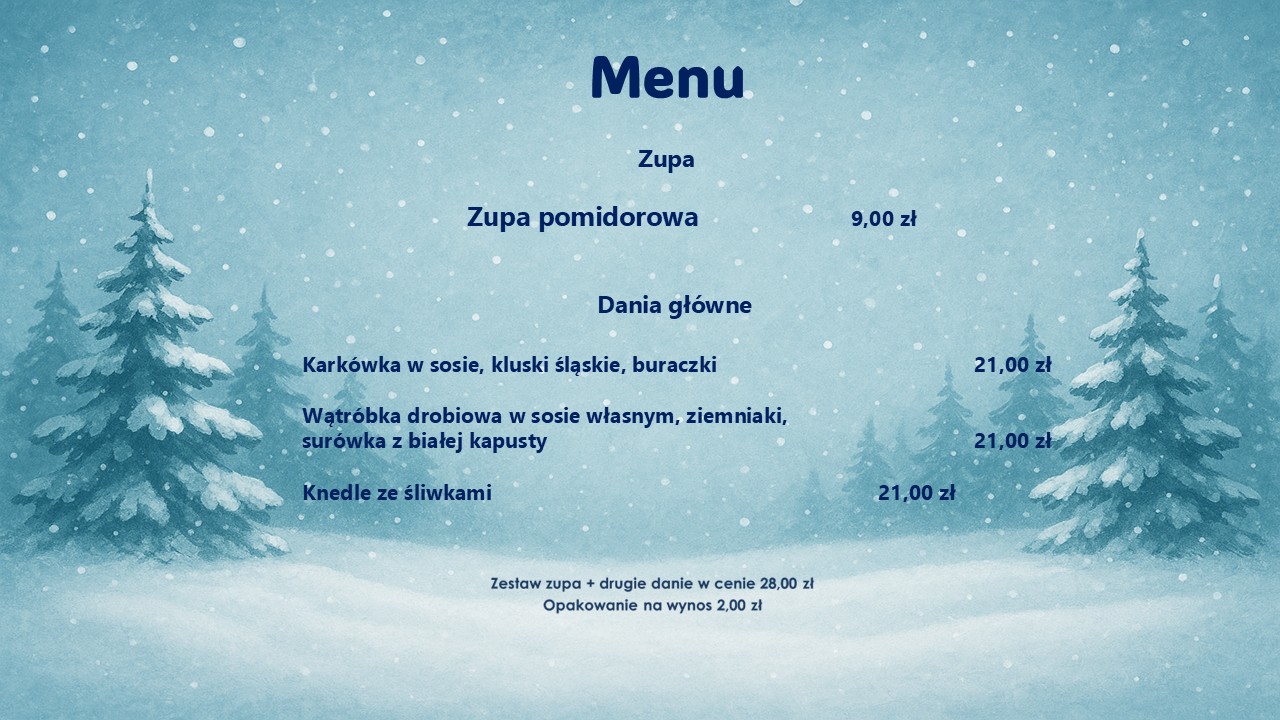 Menu

Zupa

Zupa pomidorowa 9,00 zł

Dania główne

Karkówka w sosie, kluski śląskie, buraczki 21,00 zł

Wątróbka drobiowa w sosie własnym, ziemniaki, surówka z białej kapusty 21,00 zł

Knedle ze śliwkami 21,00 zł

Zestaw zupa + drugie danie w cenie 28,00 zł
Opakowanie na wynos 2,00 zł